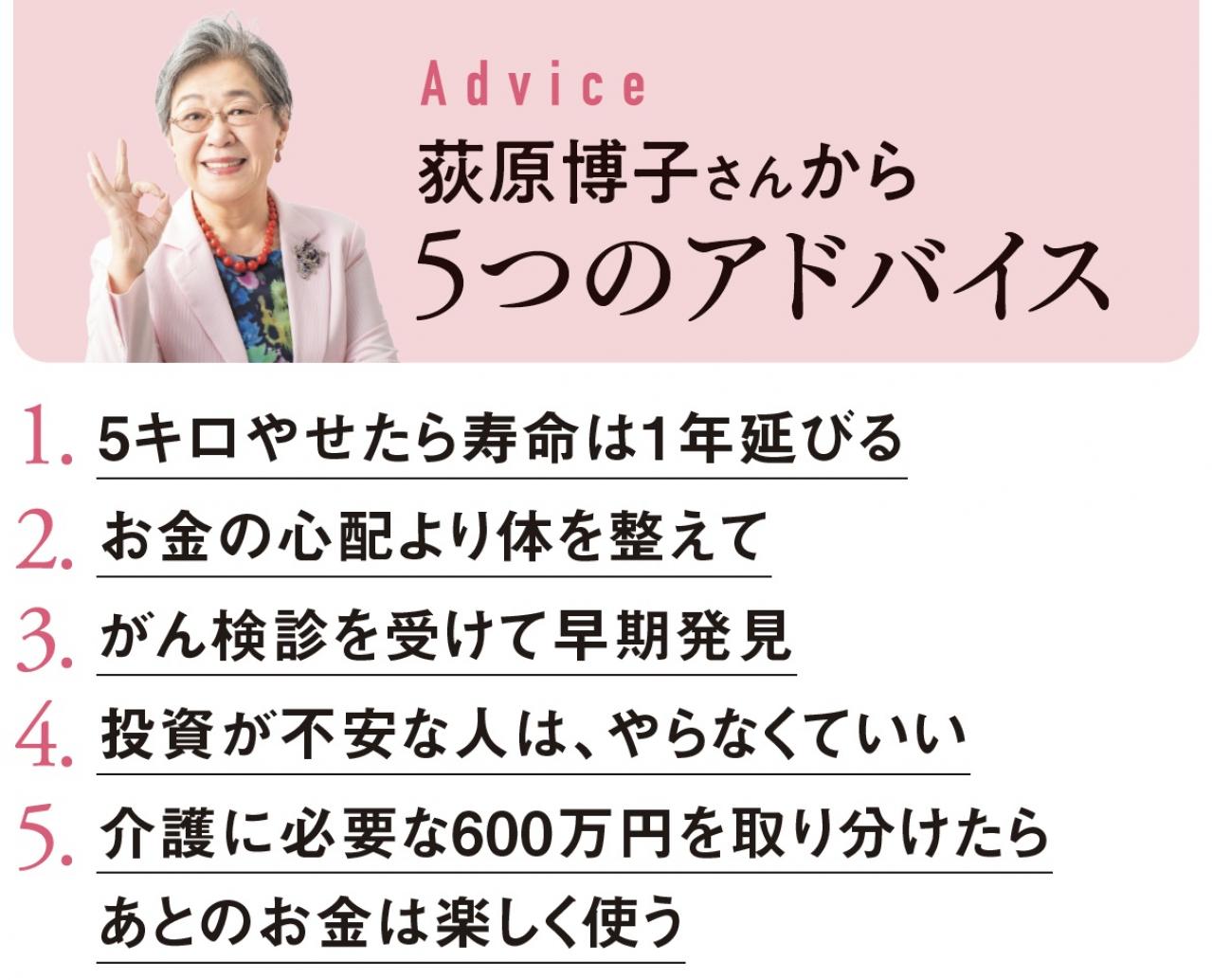 Advice
荻原博子さんから
5つのアドバイス

1. 5キロやせたら寿命は1年延びる

2. お金の心配より体を整えて

3. がん検診を受けて早期発見

4. 投資が不安な人は、やらなくていい

5. 介護に必要な600万円を取り分けたら あとのお金は楽しく使う